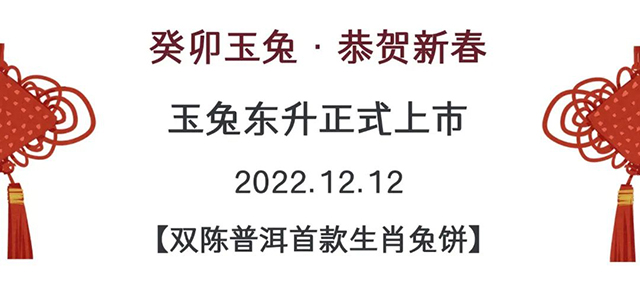 癸卯玉兔 · 恭贺新春

玉兔东升正式上市

2022.12.12

【双陈普洱首款生肖兔饼】